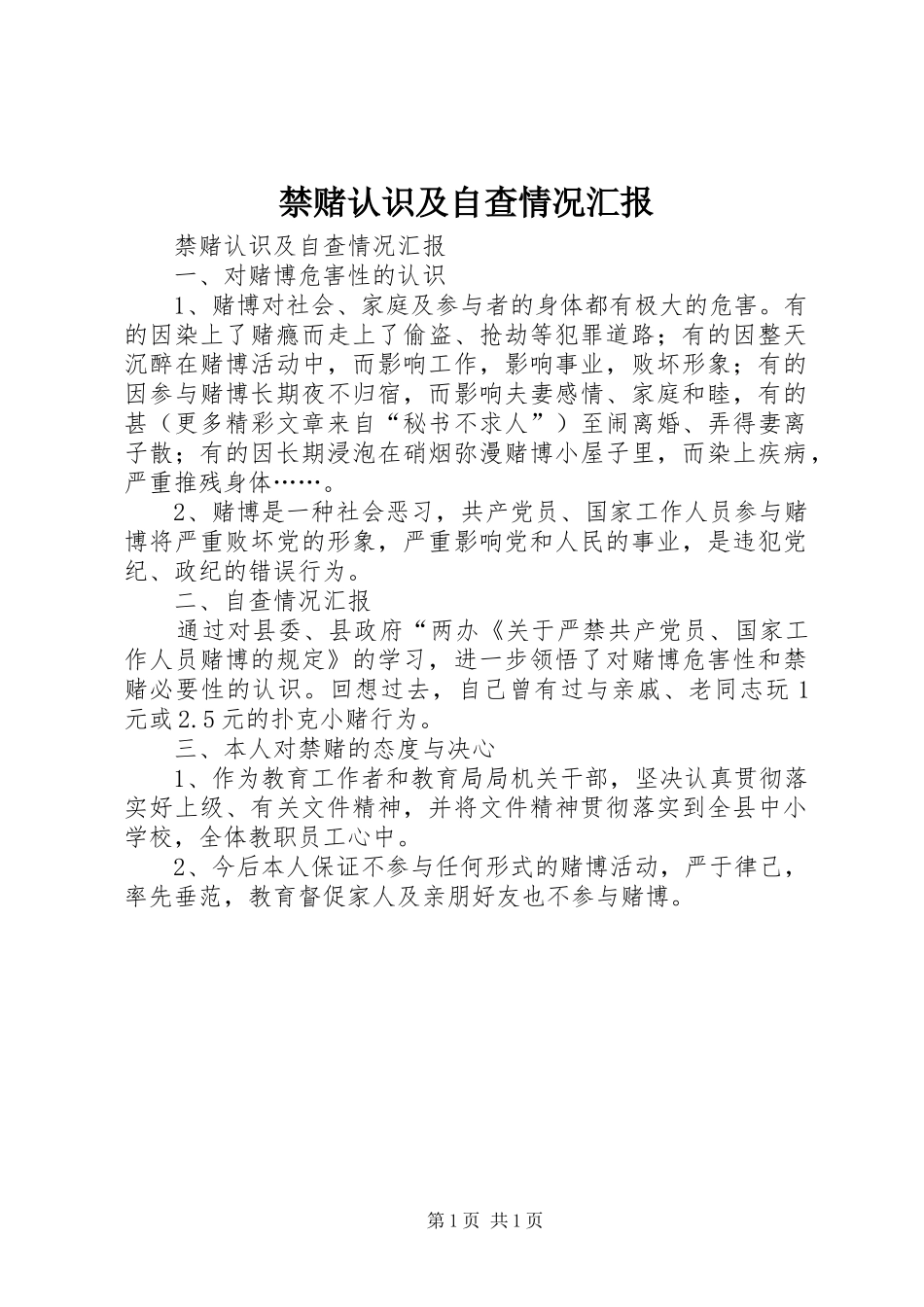 禁赌认识及自查情况汇报

禁赌认识及自查情况汇报

一、对赌博危害性的认识

1、赌博对社会、家庭及参与者的身体都有极大的危害。有的因染上了赌瘾而走上了偷盗、抢劫等犯罪道路；有的因整天沉醉在赌博活动中，而影响工作，影响事业，败坏形象；有的因参与赌博长期夜不归宿，而影响夫妻感情、家庭和睦，有的甚（更多精彩文章来自“秘书不求人”）至闹离婚、弄得妻离子散；有的因长期浸泡在硝烟弥漫赌博小屋子里，而染上疾病，严重推残身体……。

2、赌博是一种社会恶习，共产党员、国家工作人员参与赌博将严重败坏党的形象，严重影响党和人民的事业，是违犯党纪、政纪的错误行为。

二、自查情况汇报

通过对县委、县政府“两办《关于严禁共产党员、国家工作人员赌博的规定》的学习，进一步领悟了对赌博危害性和禁赌必要性的认识。回想过去，自己曾有过与亲戚、老同志玩1元或2.5元的扑克小赌行为。

三、本人对禁赌的态度与决心

1、作为教育工作者和教育局局机关干部，坚决认真贯彻落实好上级、有关文件精神，并将文件精神贯彻落实到全县中小学校，全体教职员工心中。

2、今后本人保证不参与任何形式的赌博活动，严于律己，率先垂范，教育督促家人及亲朋好友也不参与赌博。

第1页 共1页